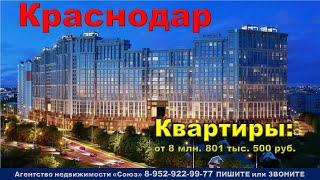 Краснодар

Квартиры:

от 8 млн. 801 тыс. 500 руб.

Агентство недвижимости «Союз» 8-952-922-99-77 ПИШИТЕ или ЗВОНИТЕ